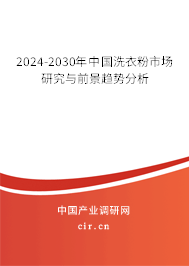 2024-2030年中国洗衣粉市场研究与前景趋势分析

中国产业调研网
cir.cn